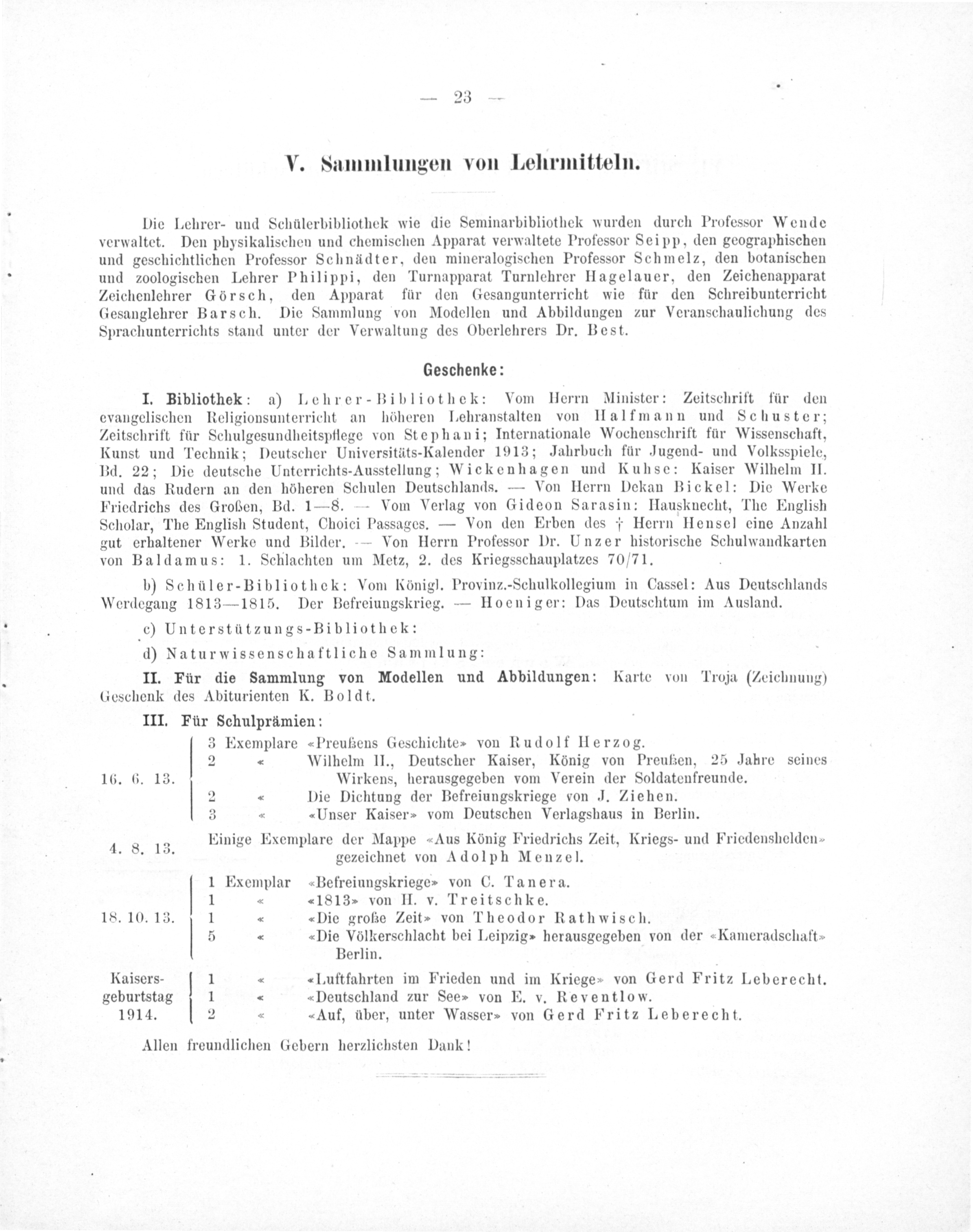 — 23 —

V. Sammlungen von Lehrmitteln.

Die Lehrer- und Schülerbibliothek wie die Seminarbibliothek wurden durch Professor Wende verwaltet. Den physikalischen und chemischen Apparat verwaltete Professor Seipp, den geographischen und geschichtlichen Professor Schnädter, den mineralogischen Professor Schmelz, den botanischen und zoologischen Lehrer Philippi, den Turnapparat Turnlehrer Hagelauer, den Zeichenapparat Zeichenlehrer Görsch, den Apparat für den Gesangunterricht wie für den Schreibunterricht Gesanglehrer Barsch. Die Sammlung von Modellen und Abbildungen zur Veranschaulichung des Sprachunterrichts stand unter der Verwaltung des Oberlehrers Dr. Best.

Geschenke:

I. Bibliothek: a) Lehrer-Bibliothek: Vom Herrn Minister: Zeitschrift für den evangelischen Religionsunterricht an höheren Lehranstalten von Halfmann und Schuster; Zeitschrift für Schulgesundheitspflege von Stephani; Internationale Wochenschrift für Wissenschaft, Kunst und Technik; Deutscher Universitäts-Kalender 1913; Jahrbuch für Jugend- und Volksspiele, Bd. 22; Die deutsche Unterrichts-Ausstellung; Wickenhagen und Kuhse: Kaiser Wilhelm II. und das Rudern an den höheren Schulen Deutschlands. — Von Herrn Dekan Bickel: Die Werke Friedrichs des Großen, Bd. 1—8. — Vom Verlag von Gideon Sarasin: Hausknecht, The English Scholar, The English Student, Choici Passages. — Von den Erben des † Herrn Hensel eine Anzahl gut erhaltener Werke und Bilder. — Von Herrn Professor Dr. Unzer historische Schulwandkarten von Baldamus: 1. Schlachten um Metz, 2. des Kriegsschauplatzes 70/71.

b) Schüler-Bibliothek: Vom Königl. Provinz.-Schulkollegium in Cassel: Aus Deutschlands Werdegang 1813—1815. Der Befreiungskrieg. — Hoeniger: Das Deutschtum im Ausland.

c) Unterstützungs-Bibliothek:

d) Naturwissenschaftliche Sammlung:

II. Für die Sammlung von Modellen und Abbildungen: Karte von Troja (Zeichnung) Geschenk des Abiturienten K. Boldt.

III. Für Schulprämien:

16. 6. 13.
3 Exemplare «Preußens Geschichte» von Rudolf Herzog.
2 « Wilhelm II., Deutscher Kaiser, König von Preußen, 25 Jahre seines Wirkens, herausgegeben vom Verein der Soldatenfreunde.
2 « Die Dichtung der Befreiungskriege von J. Ziehen.
3 « «Unser Kaiser» vom Deutschen Verlagshaus in Berlin.

4. 8. 13.
Einige Exemplare der Mappe «Aus König Friedrichs Zeit, Kriegs- und Friedenshelden» gezeichnet von Adolph Menzel.

18. 10. 13.
1 Exemplar «Befreiungskriege» von C. Tanera.
1 « «1813» von H. v. Treitschke.
1 « «Die große Zeit» von Theodor Rathwisch.
5 « «Die Völkerschlacht bei Leipzig» herausgegeben von der «Kameradschaft» Berlin.

Kaisersgeburtstag 1914.
1 « «Luftfahrten im Frieden und im Kriege» von Gerd Fritz Leberecht.
1 « «Deutschland zur See» von E. v. Reventlow.
2 « «Auf, über, unter Wasser» von Gerd Fritz Leberecht.

Allen freundlichen Gebern herzlichsten Dank!